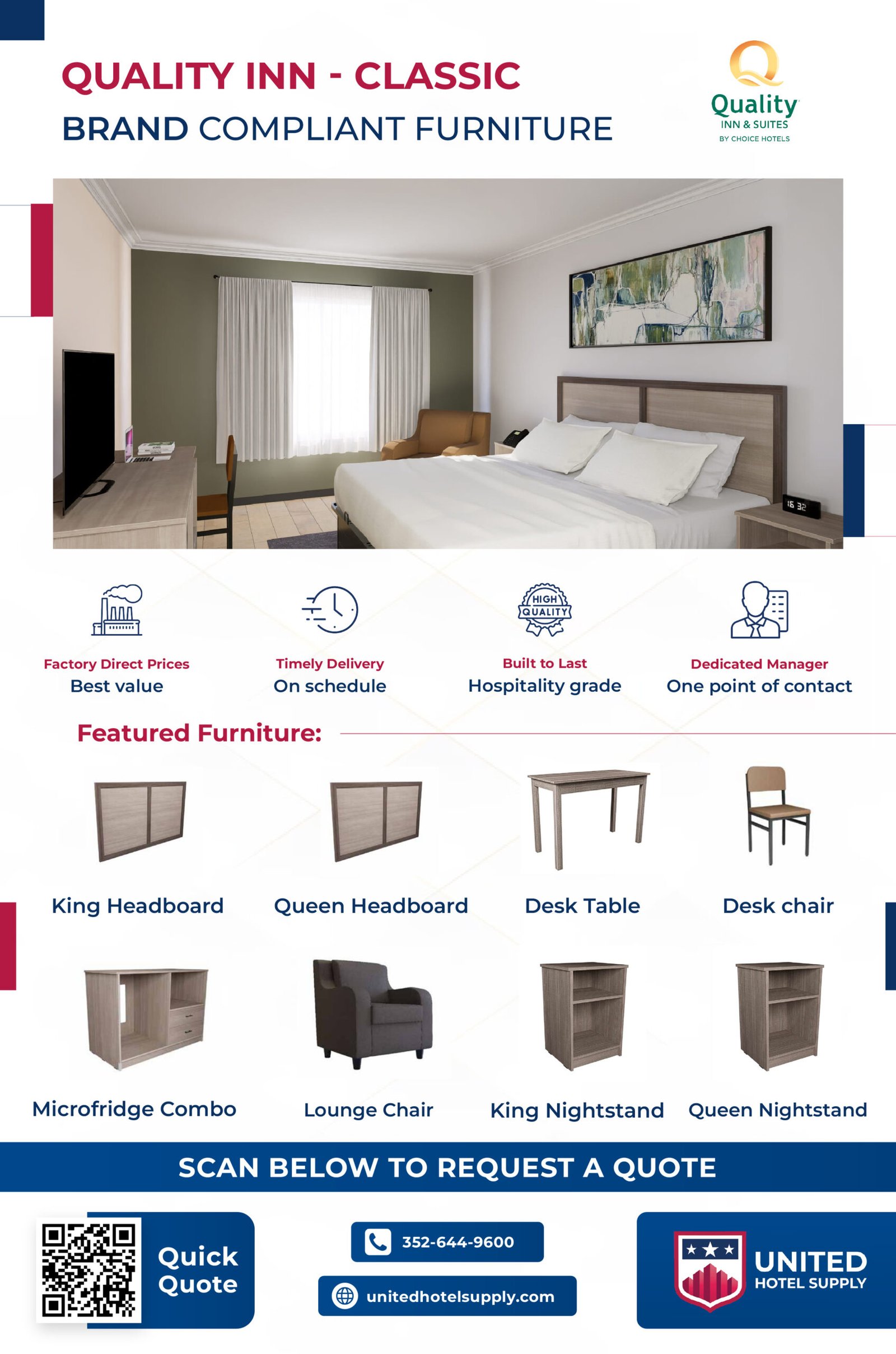 QUALITY INN - CLASSIC
BRAND COMPLIANT FURNITURE

Quality
INN & SUITES
BY CHOICE HOTELS

16 32

HIGH QUALITY

Factory Direct Prices
Best value

Timely Delivery
On schedule

Built to Last
Hospitality grade

Dedicated Manager
One point of contact

Featured Furniture:

King Headboard
Queen Headboard
Desk Table
Desk chair

Microfridge Combo
Lounge Chair
King Nightstand
Queen Nightstand

SCAN BELOW TO REQUEST A QUOTE

Quick Quote

352-644-9600

unitedhotelsupply.com

UNITED
HOTEL SUPPLY